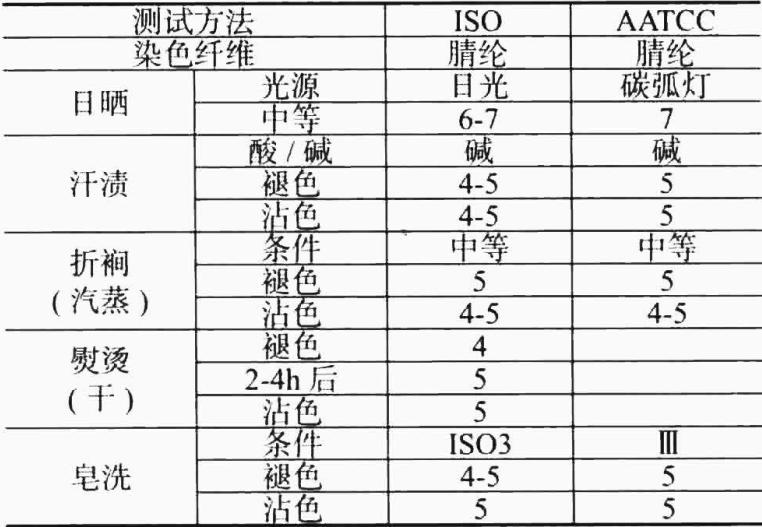 | 测试方法 |  | ISO | AATCC |
|---|---|---|---|
| 染色纤维 |  | 腈纶 | 腈纶 |
| 日晒 | 光源 | 日光 | 碳弧灯 |
|  | 中等 | 6-7 | 7 |
| 汗渍 | 酸/碱 | 碱 | 碱 |
|  | 褪色 | 4-5 | 5 |
|  | 沾色 | 4-5 | 5 |
| 折裥(汽蒸) | 条件 | 中等 | 中等 |
|  | 褪色 | 5 | 5 |
|  | 沾色 | 4-5 | 4-5 |
| 熨烫(干) | 褪色 | 4 |  |
|  | 2-4h后 | 5 |  |
|  | 沾色 | 5 |  |
| 皂洗 | 条件 | ISO3 | Ⅲ |
|  | 褪色 | 4-5 | 5 |
|  | 沾色 | 5 | 5 |